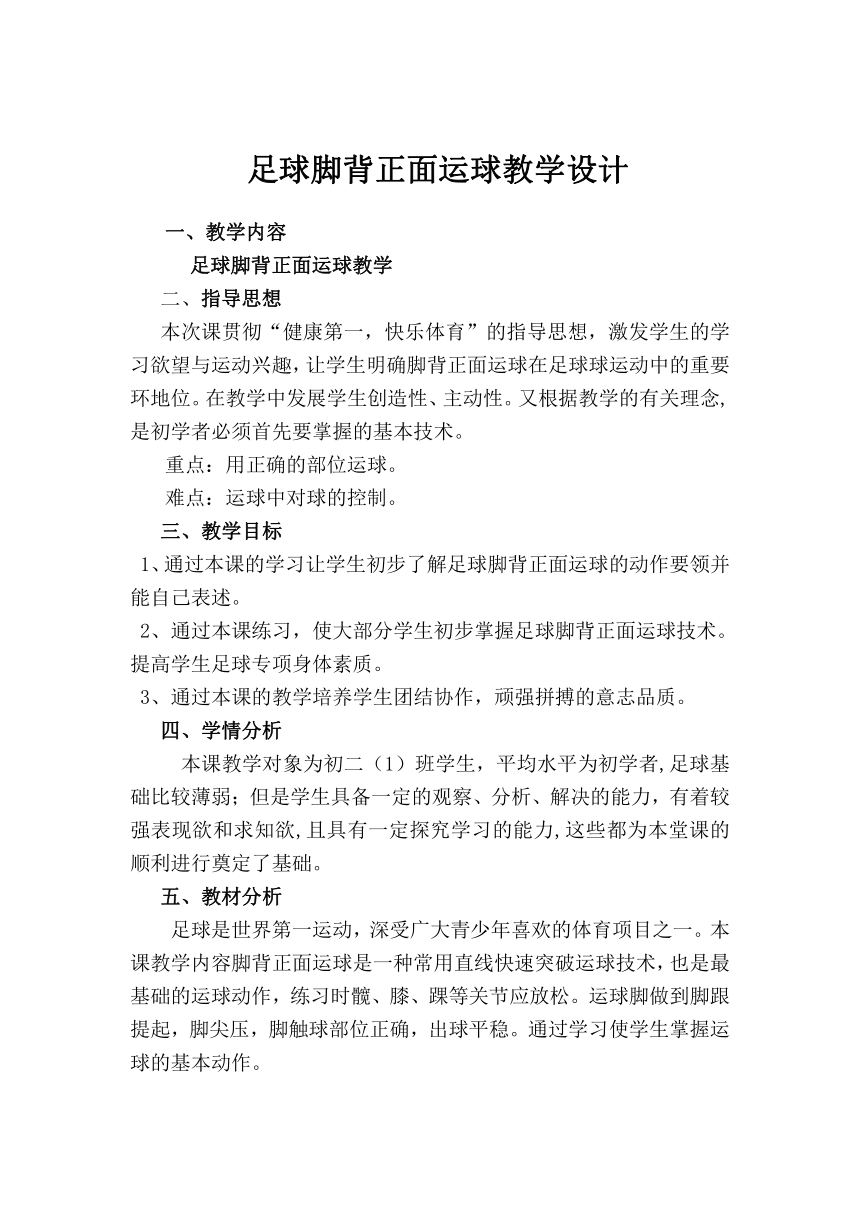 足球脚背正面运球教学设计

一、教学内容

足球脚背正面运球教学

二、指导思想

本次课贯彻“健康第一，快乐体育”的指导思想，激发学生的学习欲望与运动兴趣，让学生明确脚背正面运球在足球球运动中的重要环地位。在教学中发展学生创造性、主动性。又根据教学的有关理念,是初学者必须首先要掌握的基本技术。

重点：用正确的部位运球。

难点：运球中对球的控制。

三、教学目标

1、通过本课的学习让学生初步了解足球脚背正面运球的动作要领并能自己表述。

2、通过本课练习，使大部分学生初步掌握足球脚背正面运球技术。提高学生足球专项身体素质。

3、通过本课的教学培养学生团结协作，顽强拼搏的意志品质。

四、学情分析

本课教学对象为初二（1）班学生，平均水平为初学者,足球基础比较薄弱；但是学生具备一定的观察、分析、解决的能力，有着较强表现欲和求知欲,且具有一定探究学习的能力,这些都为本堂课的顺利进行奠定了基础。

五、教材分析

足球是世界第一运动，深受广大青少年喜欢的体育项目之一。本课教学内容脚背正面运球是一种常用直线快速突破运球技术，也是最基础的运球动作，练习时髋、膝、踝等关节应放松。运球脚做到脚跟提起，脚尖压，脚触球部位正确，出球平稳。通过学习使学生掌握运球的基本动作。